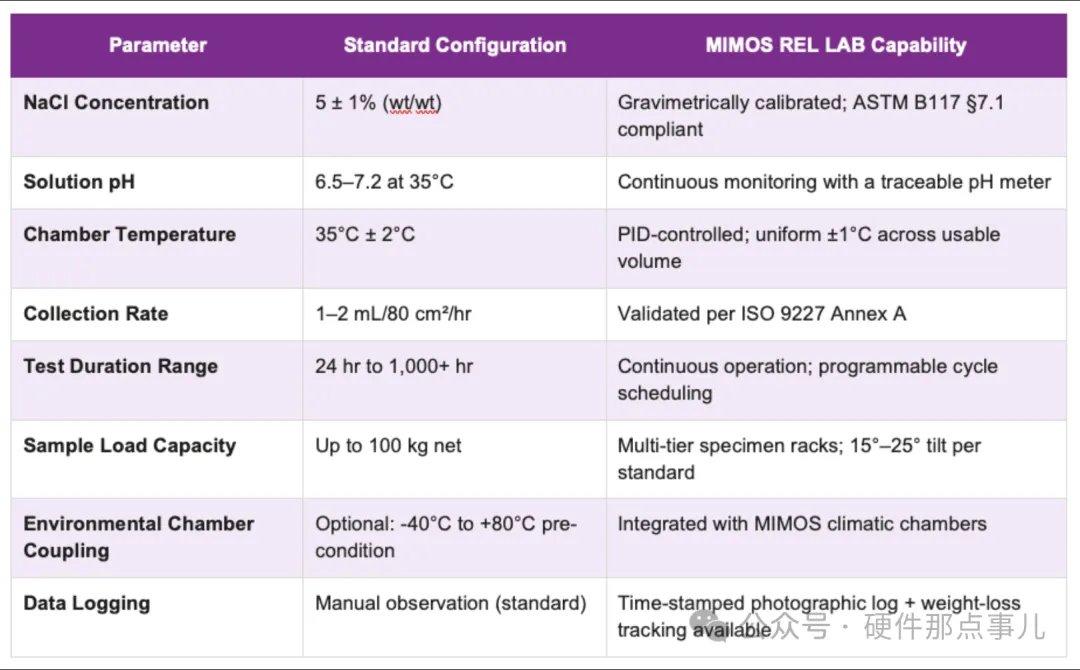 | Parameter | Standard Configuration | MIMOS REL LAB Capability |
|---|---|---|
| NaCl Concentration | 5 ± 1% (wt/wt) | Gravimetrically calibrated; ASTM B117 §7.1 compliant |
| Solution pH | 6.5–7.2 at 35°C | Continuous monitoring with a traceable pH meter |
| Chamber Temperature | 35°C ± 2°C | PID-controlled; uniform ±1°C across usable volume |
| Collection Rate | 1–2 mL/80 cm²/hr | Validated per ISO 9227 Annex A |
| Test Duration Range | 24 hr to 1,000+ hr | Continuous operation; programmable cycle scheduling |
| Sample Load Capacity | Up to 100 kg net | Multi-tier specimen racks; 15°–25° tilt per standard |
| Environmental Chamber Coupling | Optional: -40°C to +80°C pre-condition | Integrated with MIMOS climatic chambers |
| Data Logging | Manual observation (standard) | Time-stamped photographic log + weight-loss tracking available |

公众号 · 硬件那点事儿